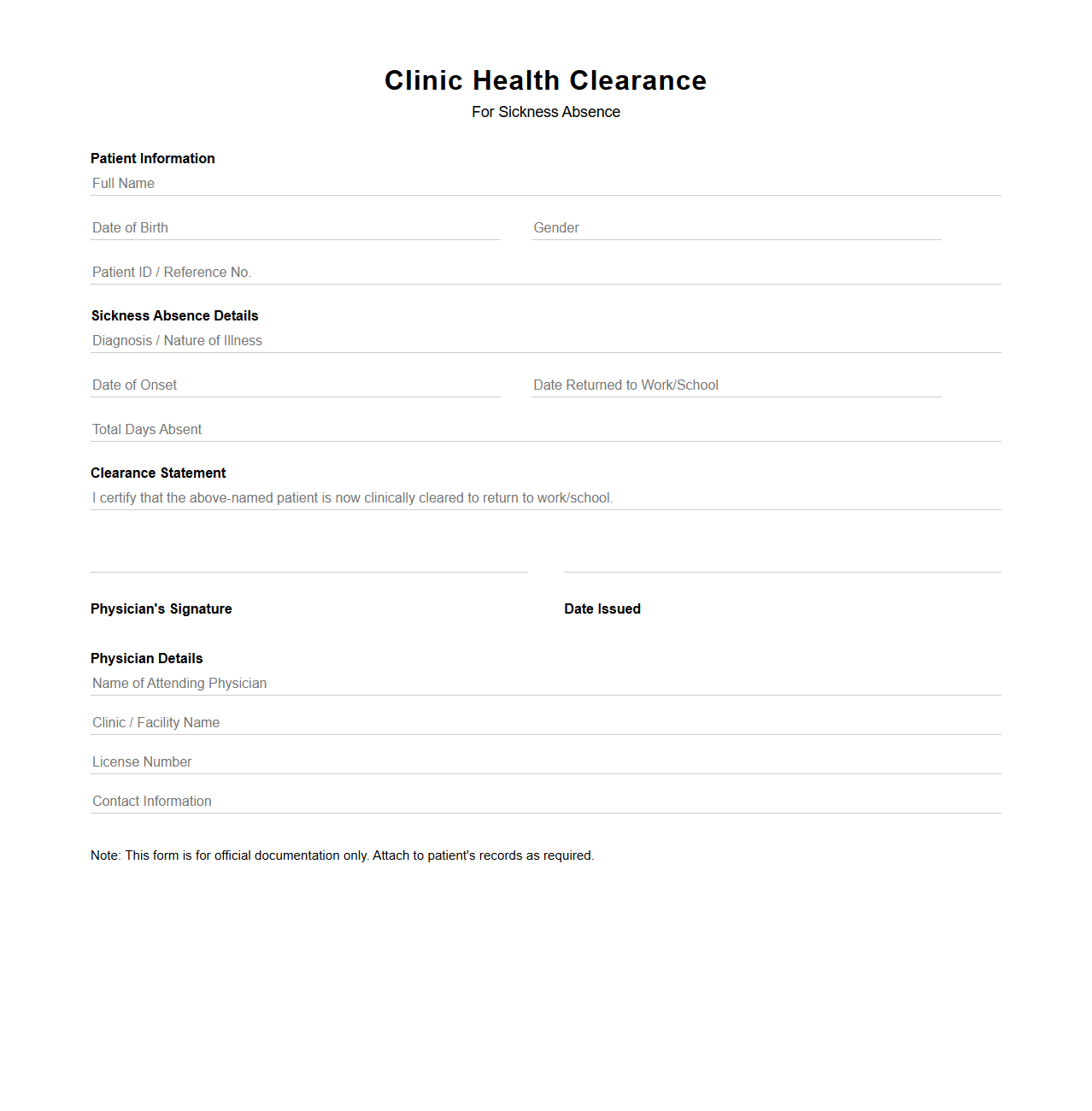 Clinic Health Clearance
For Sickness Absence

Patient Information
Full Name

Date of Birth

Gender

Patient ID / Reference No.

Sickness Absence Details
Diagnosis / Nature of Illness

Date of Onset

Date Returned to Work/School

Total Days Absent

Clearance Statement
I certify that the above-named patient is now clinically cleared to return to work/school.

Physician's Signature

Date Issued

Physician Details
Name of Attending Physician

Clinic / Facility Name

License Number

Contact Information

Note: This form is for official documentation only. Attach to patient's records as required.